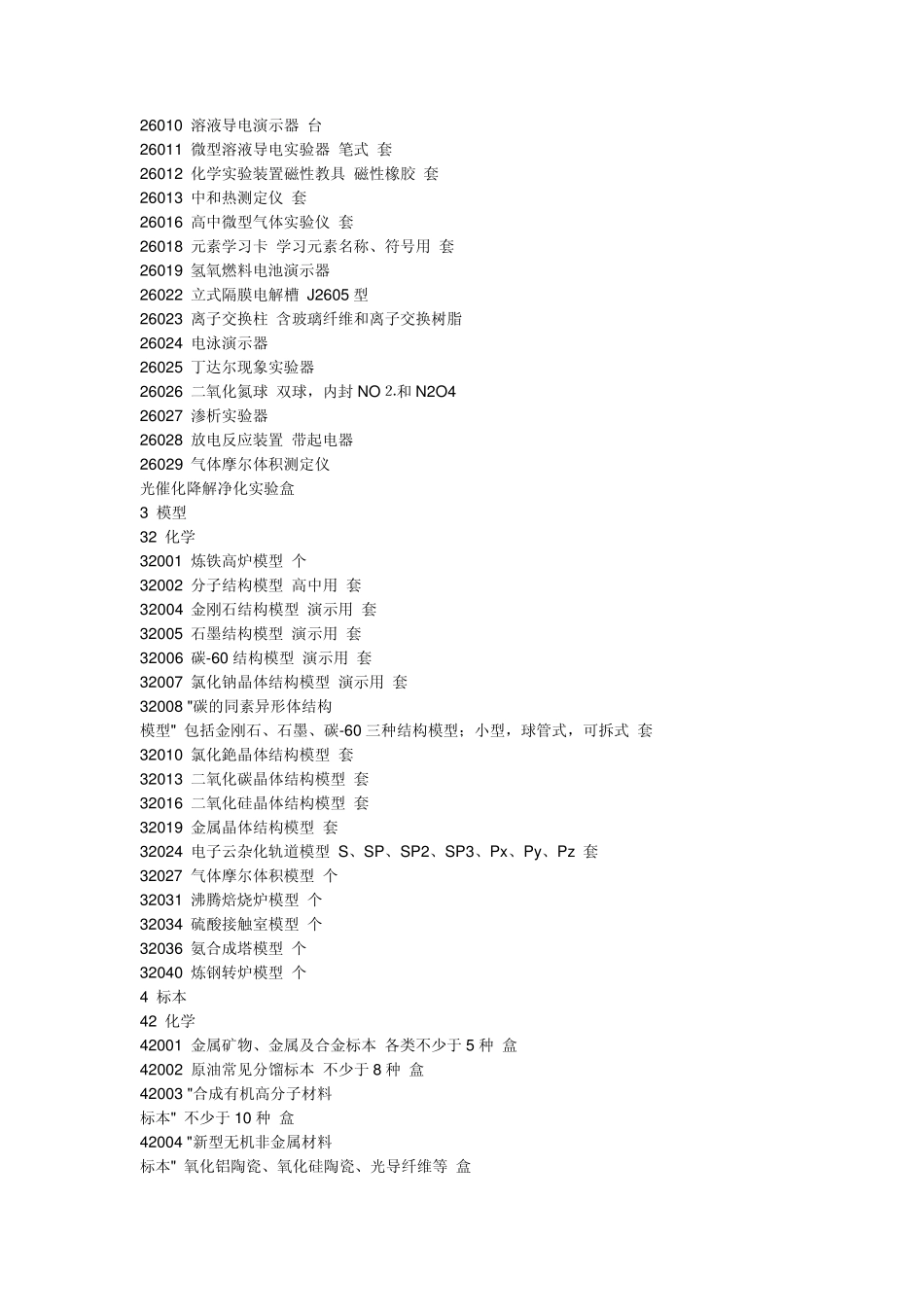 26010 溶液导电演示器 台
26011 微型溶液导电实验器 笔式 套
26012 化学实验装置磁性教具 磁性橡胶 套
26013 中和热测定仪 套
26016 高中微型气体实验仪 套
26018 元素学习卡 学习元素名称、符号用 套
26019 氢氧燃料电池演示器
26022 立式隔膜电解槽 J2605 型
26023 离子交换柱 含玻璃纤维和离子交换树脂
26024 电泳演示器
26025 丁达尔现象实验器
26026 二氧化氮球 双球，内封 NO 2.和 N2O4
26027 渗析实验器
26028 放电反应装置 带起电器
26029 气体摩尔体积测定仪
光催化降解净化实验盒
3 模型
32 化学
32001 炼铁高炉模型 个
32002 分子结构模型 高中用 套
32004 金刚石结构模型 演示用 套
32005 石墨结构模型 演示用 套
32006 碳-60 结构模型 演示用 套
32007 氯化钠晶体结构模型 演示用 套
32008 "碳的同素异形体结构
模型" 包括金刚石、石墨、碳-60 三种结构模型；小型，球管式，可拆式 套
32010 氯化铯晶体结构模型 套
32013 二氧化碳晶体结构模型 套
32016 二氧化硅晶体结构模型 套
32019 金属晶体结构模型 套
32024 电子云杂化轨道模型 S、SP、SP2、SP3、Px、Py、Pz 套
32027 气体摩尔体积模型 个
32031 沸腾焙烧炉模型 个
32034 硫酸接触室模型 个
32036 氨合成塔模型 个
32040 炼钢转炉模型 个
4 标本
42 化学
42001 金属矿物、金属及合金标本 各类不少于 5 种 盒
42002 原油常见分馏标本 不少于 8 种 盒
42003 "合成有机高分子材料
标本" 不少于 10 种 盒
42004 "新型无机非金属材料
标本" 氧化铝陶瓷、氧化硅陶瓷、光导纤维等 盒